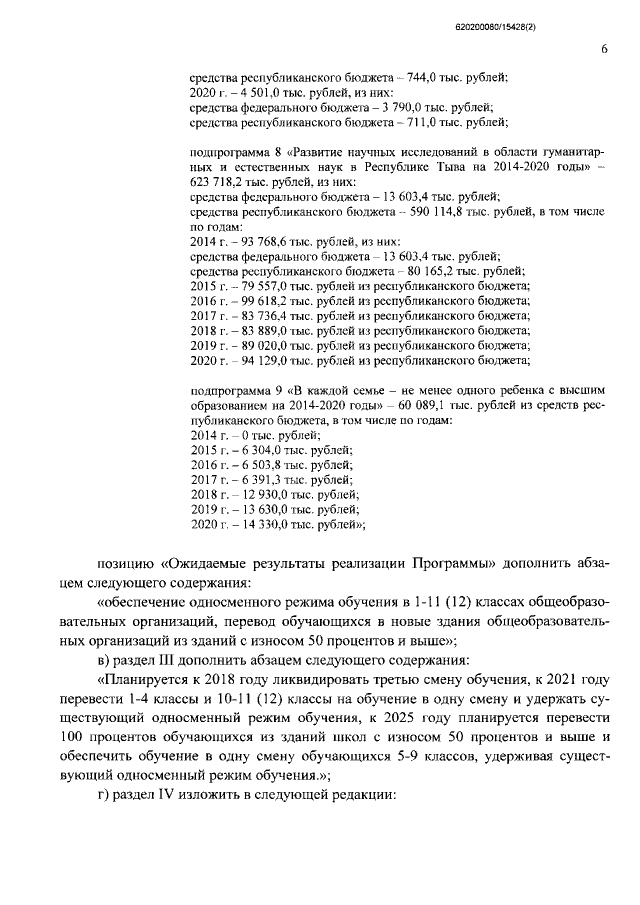 620200080/15428(2)

6

средства республиканского бюджета – 744,0 тыс. рублей;
2020 г. – 4 501,0 тыс. рублей, из них:
средства федерального бюджета – 3 790,0 тыс. рублей;
средства республиканского бюджета – 711,0 тыс. рублей;

подпрограмма 8 «Развитие научных исследований в области гуманитарных и естественных наук в Республике Тыва на 2014-2020 годы» – 623 718,2 тыс. рублей, из них:
средства федерального бюджета – 13 603,4 тыс. рублей;
средства республиканского бюджета – 590 114,8 тыс. рублей, в том числе по годам:
2014 г. – 93 768,6 тыс. рублей, из них:
средства федерального бюджета – 13 603,4 тыс. рублей;
средства республиканского бюджета – 80 165,2 тыс. рублей;
2015 г. – 79 557,0 тыс. рублей из республиканского бюджета;
2016 г. – 99 618,2 тыс. рублей из республиканского бюджета;
2017 г. – 83 736,4 тыс. рублей из республиканского бюджета;
2018 г. – 83 889,0 тыс. рублей из республиканского бюджета;
2019 г. – 89 020,0 тыс. рублей из республиканского бюджета;
2020 г. – 94 129,0 тыс. рублей из республиканского бюджета;

подпрограмма 9 «В каждой семье – не менее одного ребенка с высшим образованием на 2014-2020 годы» – 60 089,1 тыс. рублей из средств республиканского бюджета, в том числе по годам:
2014 г. – 0 тыс. рублей;
2015 г. – 6 304,0 тыс. рублей;
2016 г. – 6 503,8 тыс. рублей;
2017 г. – 6 391,3 тыс. рублей;
2018 г. – 12 930,0 тыс. рублей;
2019 г. – 13 630,0 тыс. рублей;
2020 г. – 14 330,0 тыс. рублей»;

позицию «Ожидаемые результаты реализации Программы» дополнить абзацем следующего содержания:

«обеспечение односменного режима обучения в 1-11 (12) классах общеобразовательных организаций, перевод обучающихся в новые здания общеобразовательных организаций из зданий с износом 50 процентов и выше»;

в) раздел III дополнить абзацем следующего содержания:

«Планируется к 2018 году ликвидировать третью смену обучения, к 2021 году перевести 1-4 классы и 10-11 (12) классы на обучение в одну смену и удержать существующий односменный режим обучения, к 2025 году планируется перевести 100 процентов обучающихся из зданий школ с износом 50 процентов и выше и обеспечить обучение в одну смену обучающихся 5-9 классов, удерживая существующий односменный режим обучения.»;

г) раздел IV изложить в следующей редакции: